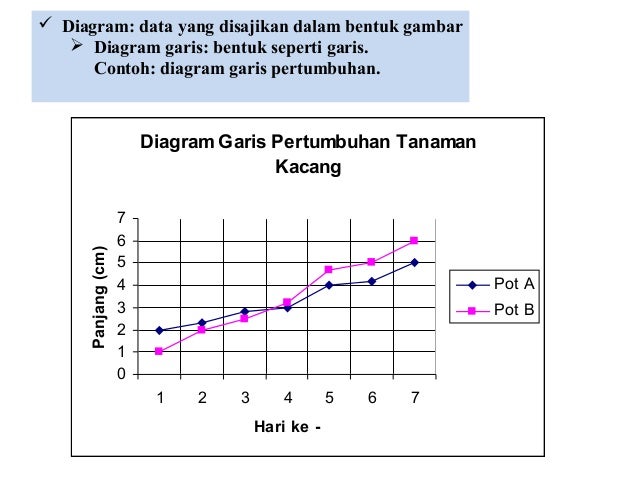 ✓ Diagram: data yang disajikan dalam bentuk gambar
➢ Diagram garis: bentuk seperti garis.
Contoh: diagram garis pertumbuhan.

Diagram Garis Pertumbuhan Tanaman Kacang

Panjang (cm)
7
6
5
4
3
2
1
0

1 2 3 4 5 6 7

Hari ke -

Pot A
Pot B